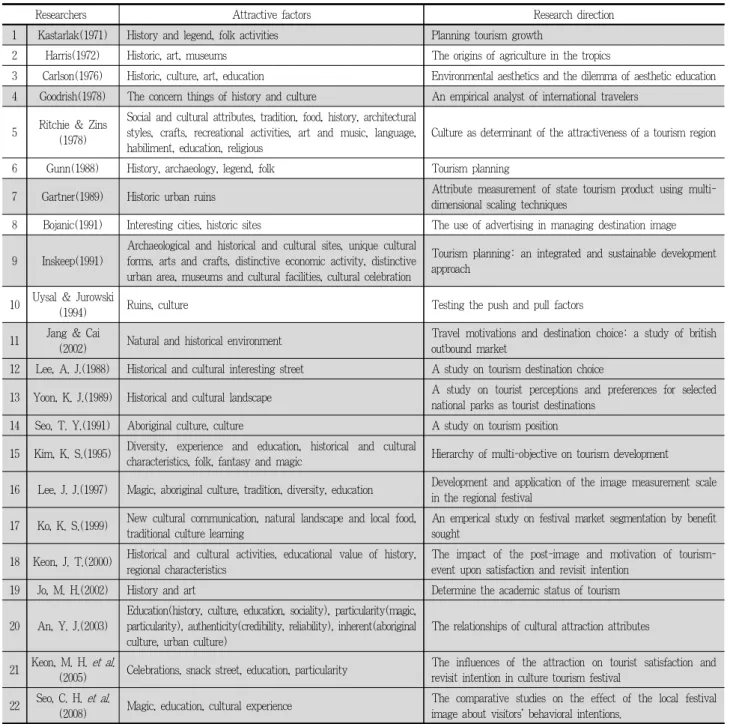 |  | Researchers | Attractive factors | Research direction |
|---|---|---|---|
| 1 | Kastarlak(1971) | History and legend, folk activities | Planning tourism growth |
| 2 | Harris(1972) | Historic, art, museums | The origins of agriculture in the tropics |
| 3 | Carlson(1976) | Historic, culture, art, education | Environmental aesthetics and the dilemma of aesthetic education |
| 4 | Goodrish(1978) | The concern things of history and culture | An empirical analyst of international travelers |
| 5 | Ritchie & Zins (1978) | Social and cultural attributes, tradition, food, history, architectural styles, crafts, recreational activities, art and music, language, habiliment, education, religious | Culture as determinant of the attractiveness of a tourism region |
| 6 | Gunn(1988) | History, archaeology, legend, folk | Tourism planning |
| 7 | Gartner(1989) | Historic urban ruins | Attribute measurement of state tourism product using multi-dimensional scaling techniques |
| 8 | Bojanic(1991) | Interesting cities, historic sites | The use of advertising in managing destination image |
| 9 | Inskeep(1991) | Archaeological and historical and cultural sites, unique cultural forms, arts and crafts, distinctive economic activity, distinctive urban area, museums and cultural facilities, cultural celebration | Tourism planning: an integrated and sustainable development approach |
| 10 | Uysal & Jurowski (1994) | Ruins, culture | Testing the push and pull factors |
| 11 | Jang & Cai (2002) | Natural and historical environment | Travel motivations and destination choice: a study of british outbound market |
| 12 | Lee, A. J.(1988) | Historical and cultural interesting street | A study on tourism destination choice |
| 13 | Yoon, K. J.(1989) | Historical and cultural landscape | A study on tourist perceptions and preferences for selected national parks as tourist destinations |
| 14 | Seo, T. Y.(1991) | Aboriginal culture, culture | A study on tourism position |
| 15 | Kim, K. S.(1995) | Diversity, experience and education, historical and cultural characteristics, folk, fantasy and magic | Hierarchy of multi-objective on tourism development |
| 16 | Lee, J. J.(1997) | Magic, aboriginal culture, tradition, diversity, education | Development and application of the image measurement scale in the regional festival |
| 17 | Ko, K. S.(1999) | New cultural communication, natural landscape and local food, traditional culture learning | An emperical study on festival market segmentation by benefit sought |
| 18 | Keon, J. T.(2000) | Historical and cultural activities, educational value of history, regional characteristics | The impact of the post-image and motivation of tourism-event upon satisfaction and revisit intention |
| 19 | Jo, M. H.(2002) | History and art | Determine the academic status of tourism |
| 20 | An, Y. J.(2003) | Education(history, culture, education, sociality), particularity(magic, particularity), authenticity(credibility, reliability), inherent(aboriginal culture, urban culture) | The relationships of cultural attraction attributes |
| 21 | Keon, M. H. et al. (2005) | Celebrations, snack street, education, particularity | The influences of the attraction on tourist satisfaction and revisit intention in culture tourism festival |
| 22 | Seo, C. H. et al. (2008) | Magic, education, cultural experience | The comparative studies on the effect of the local festival image about visitors' behavioral intentions. |